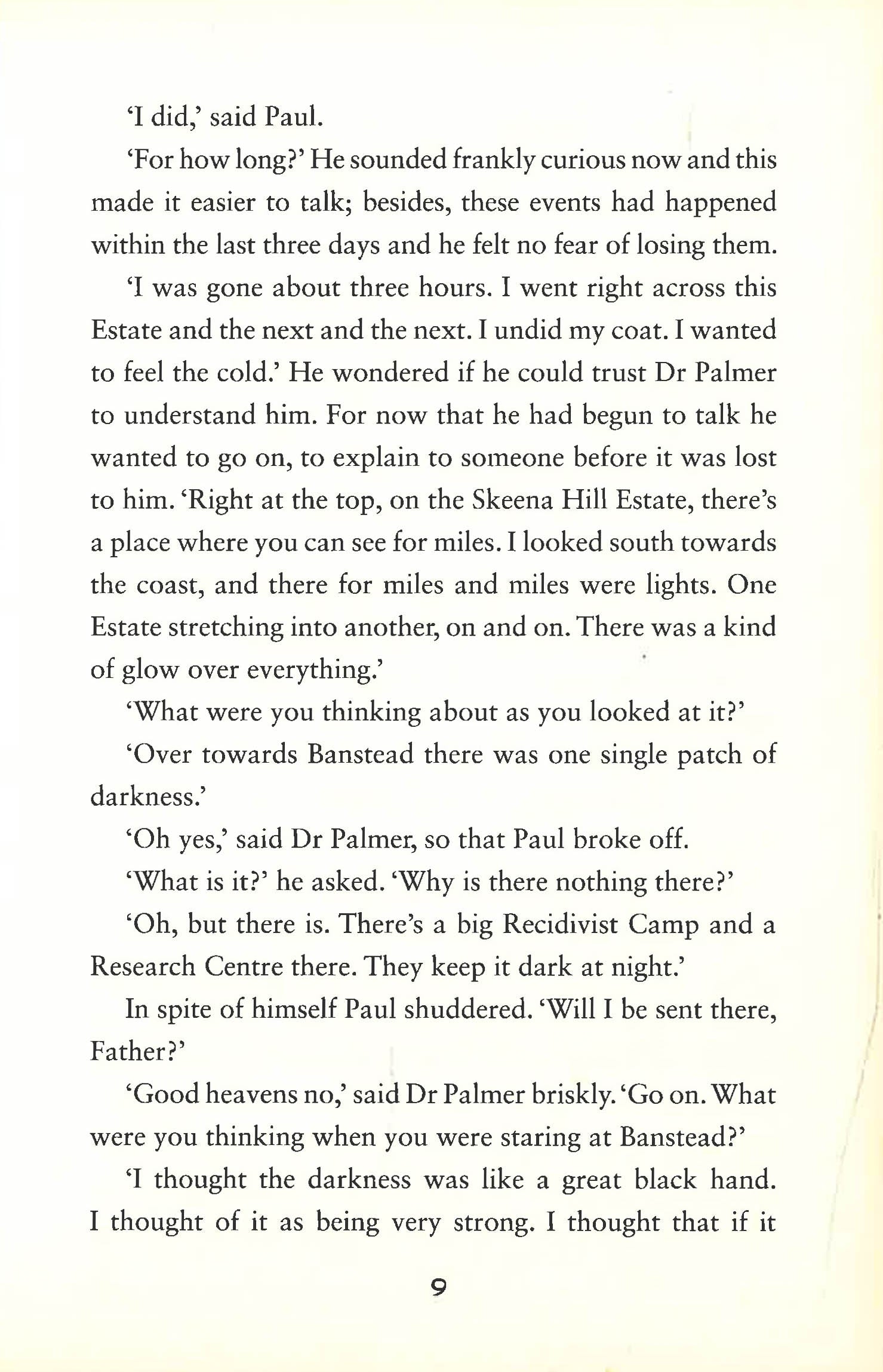 'I did,' said Paul.

'For how long?' He sounded frankly curious now and this made it easier to talk; besides, these events had happened within the last three days and he felt no fear of losing them.

'I was gone about three hours. I went right across this Estate and the next and the next. I undid my coat. I wanted to feel the cold.' He wondered if he could trust Dr Palmer to understand him. For now that he had begun to talk he wanted to go on, to explain to someone before it was lost to him. 'Right at the top, on the Skeena Hill Estate, there's a place where you can see for miles. I looked south towards the coast, and there for miles and miles were lights. One Estate stretching into another, on and on. There was a kind of glow over everything.'

'What were you thinking about as you looked at it?'

'Over towards Banstead there was one single patch of darkness.'

'Oh yes,' said Dr Palmer, so that Paul broke off.

'What is it?' he asked. 'Why is there nothing there?'

'Oh, but there is. There's a big Recidivist Camp and a Research Centre there. They keep it dark at night.'

In spite of himself Paul shuddered. 'Will I be sent there, Father?'

'Good heavens no,' said Dr Palmer briskly. 'Go on. What were you thinking when you were staring at Banstead?'

'I thought the darkness was like a great black hand. I thought of it as being very strong. I thought that if it

9